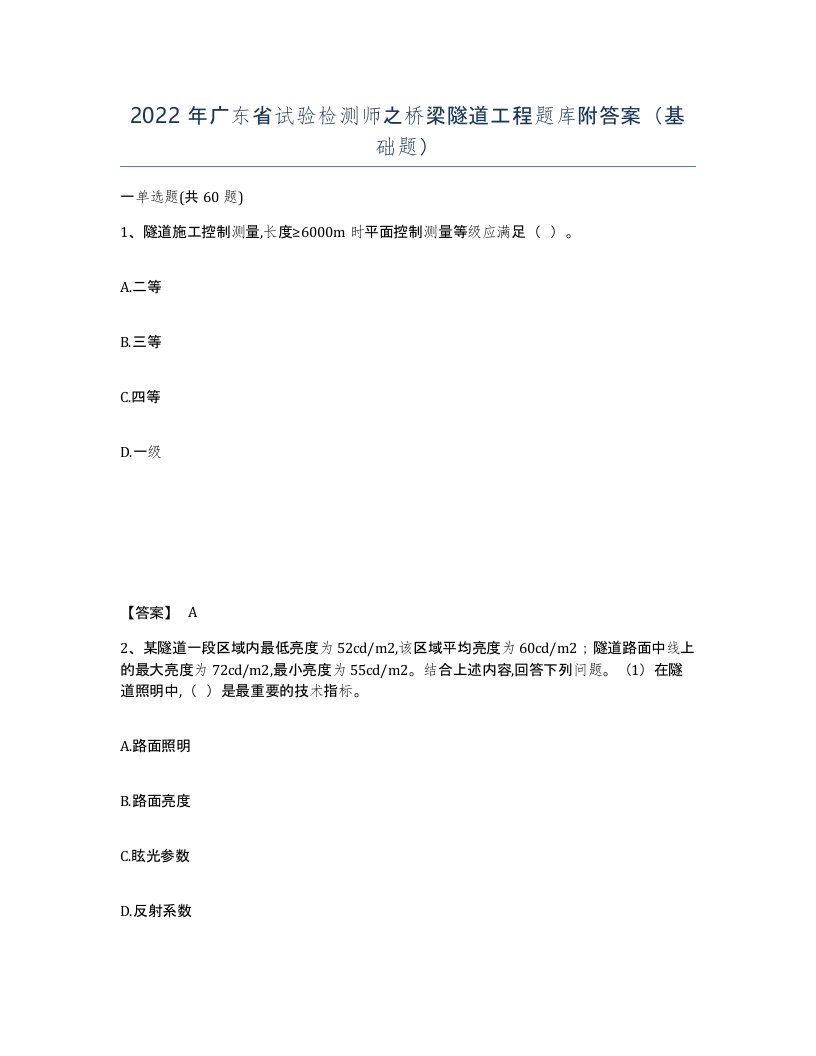 2022 年广东省试验检测师之桥梁隧道工程题库附答案（基础题）

一单选题(共 60 题)

1、隧道施工控制测量,长度≥6000m 时平面控制测量等级应满足（ ）。

A.二等

B.三等

C.四等

D.一级

【答案】 A

2、某隧道一段区域内最低亮度为 52cd/m2,该区域平均亮度为 60cd/m2；隧道路面中线上的最大亮度为 72cd/m2,最小亮度为 55cd/m2。结合上述内容,回答下列问题。（1）在隧道照明中,（ ）是最重要的技术指标。

A.路面照明

B.路面亮度

C.眩光参数

D.反射系数